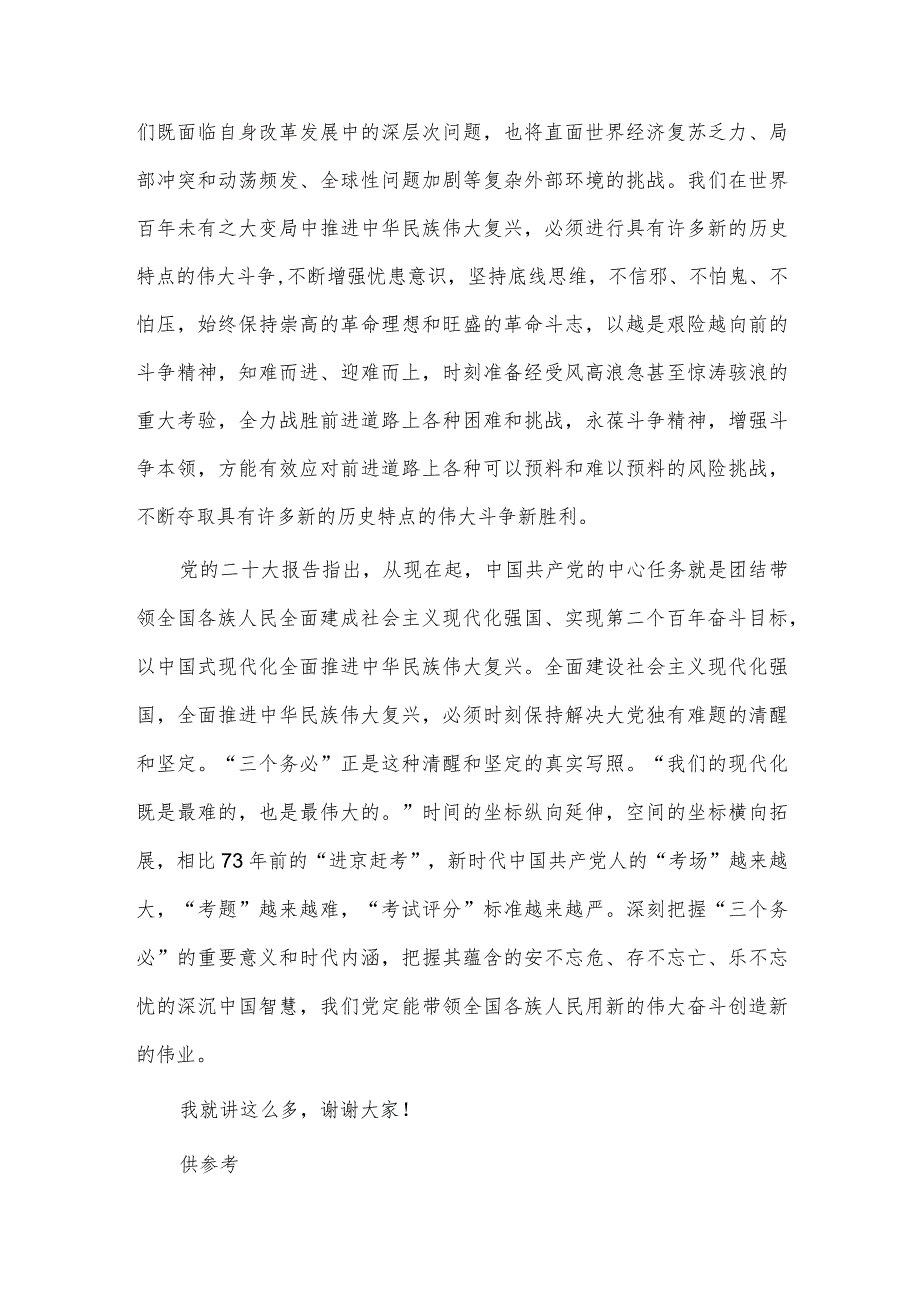 们既面临自身改革发展中的深层次问题，也将直面世界经济复苏乏力、局部冲突和动荡频发、全球性问题加剧等复杂外部环境的挑战。我们在世界百年未有之大变局中推进中华民族伟大复兴，必须进行具有许多新的历史特点的伟大斗争，不断增强忧患意识，坚持底线思维，不信邪、不怕鬼、不怕压，始终保持崇高的革命理想和旺盛的革命斗志，以越是艰险越向前的斗争精神，知难而进、迎难而上，时刻准备经受风高浪急甚至惊涛骇浪的重大考验，全力战胜前进道路上各种困难和挑战，永葆斗争精神，增强斗争本领，方能有效应对前进道路上各种可以预料和难以预料的风险挑战，不断夺取具有许多新的历史特点的伟大斗争新胜利。

党的二十大报告指出，从现在起，中国共产党的中心任务就是团结带领全国各族人民全面建成社会主义现代化强国、实现第二个百年奋斗目标，以中国式现代化全面推进中华民族伟大复兴。全面建设社会主义现代化强国，全面推进中华民族伟大复兴，必须时刻保持解决大党独有难题的清醒和坚定。“三个务必”正是这种清醒和坚定的真实写照。“我们的现代化既是最难的，也是最伟大的。”时间的坐标纵向延伸，空间的坐标横向拓展，相比73年前的“进京赶考”，新时代中国共产党人的“考场”越来越大，“考题”越来越难，“考试评分”标准越来越严。深刻把握“三个务必”的重要意义和时代内涵，把握其蕴含的安不忘危、存不忘亡、乐不忘忧的深沉中国智慧，我们党定能带领全国各族人民用新的伟大奋斗创造新的伟业。

我就讲这么多，谢谢大家！

供参考